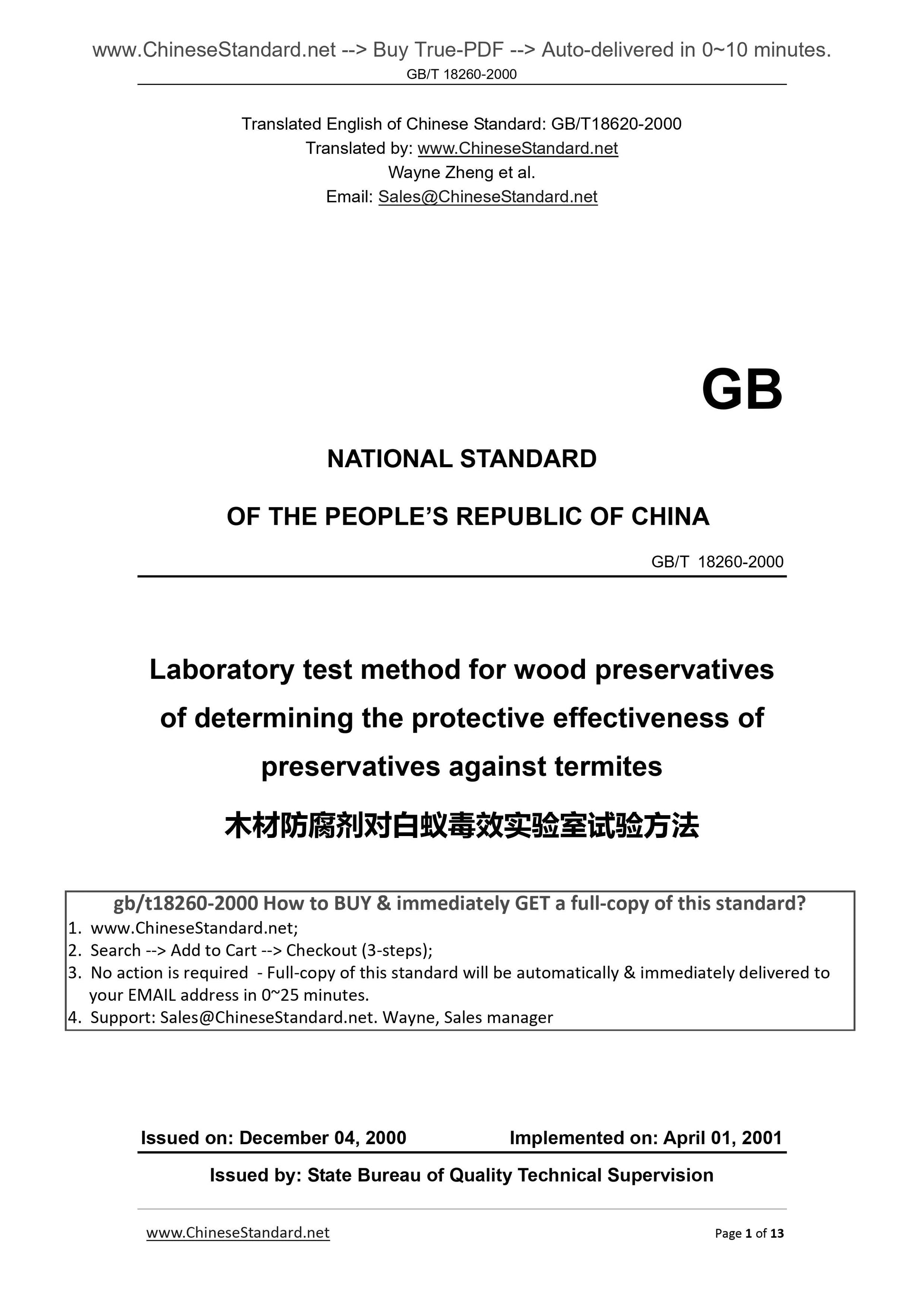 www.ChineseStandard.net --> Buy True-PDF --> Auto-delivered in 0~10 minutes.
GB/T 18260-2000

Translated English of Chinese Standard: GB/T18620-2000
Translated by: www.ChineseStandard.net
Wayne Zheng et al.
Email: Sales@ChineseStandard.net

GB

NATIONAL STANDARD

OF THE PEOPLE'S REPUBLIC OF CHINA

GB/T 18260-2000

Laboratory test method for wood preservatives of determining the protective effectiveness of preservatives against termites

木材防腐剂对白蚁毒效实验室试验方法

gb/t18260-2000 How to BUY & immediately GET a full-copy of this standard?
1. www.ChineseStandard.net;
2. Search --> Add to Cart --> Checkout (3-steps);
3. No action is required - Full-copy of this standard will be automatically & immediately delivered to your EMAIL address in 0~25 minutes.
4. Support: Sales@ChineseStandard.net. Wayne, Sales manager

Issued on: December 04, 2000 Implemented on: April 01, 2001

Issued by: State Bureau of Quality Technical Supervision

www.ChineseStandard.net Page 1 of 13